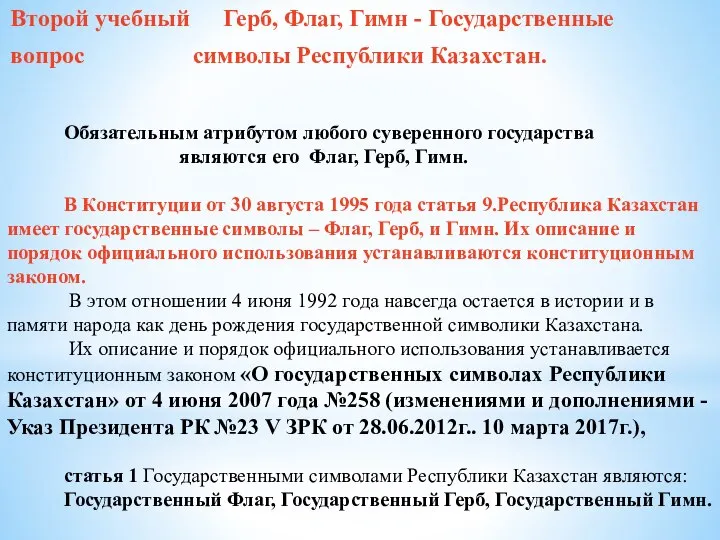 Второй учебный вопрос

Герб, Флаг, Гимн - Государственные символы Республики Казахстан.

Обязательным атрибутом любого суверенного государства являются его Флаг, Герб, Гимн.

В Конституции от 30 августа 1995 года статья 9.Республика Казахстан имеет государственные символы – Флаг, Герб, и Гимн. Их описание и порядок официального использования устанавливаются конституционным законом.

В этом отношении 4 июня 1992 года навсегда остается в истории и в памяти народа как день рождения государственной символики Казахстана.

Их описание и порядок официального использования устанавливается конституционным законом «О государственных символах Республики Казахстан» от 4 июня 2007 года №258 (изменениями и дополнениями - Указ Президента РК №23 V ЗРК от 28.06.2012г.. 10 марта 2017г.),

статья 1 Государственными символами Республики Казахстан являются: Государственный Флаг, Государственный Герб, Государственный Гимн.